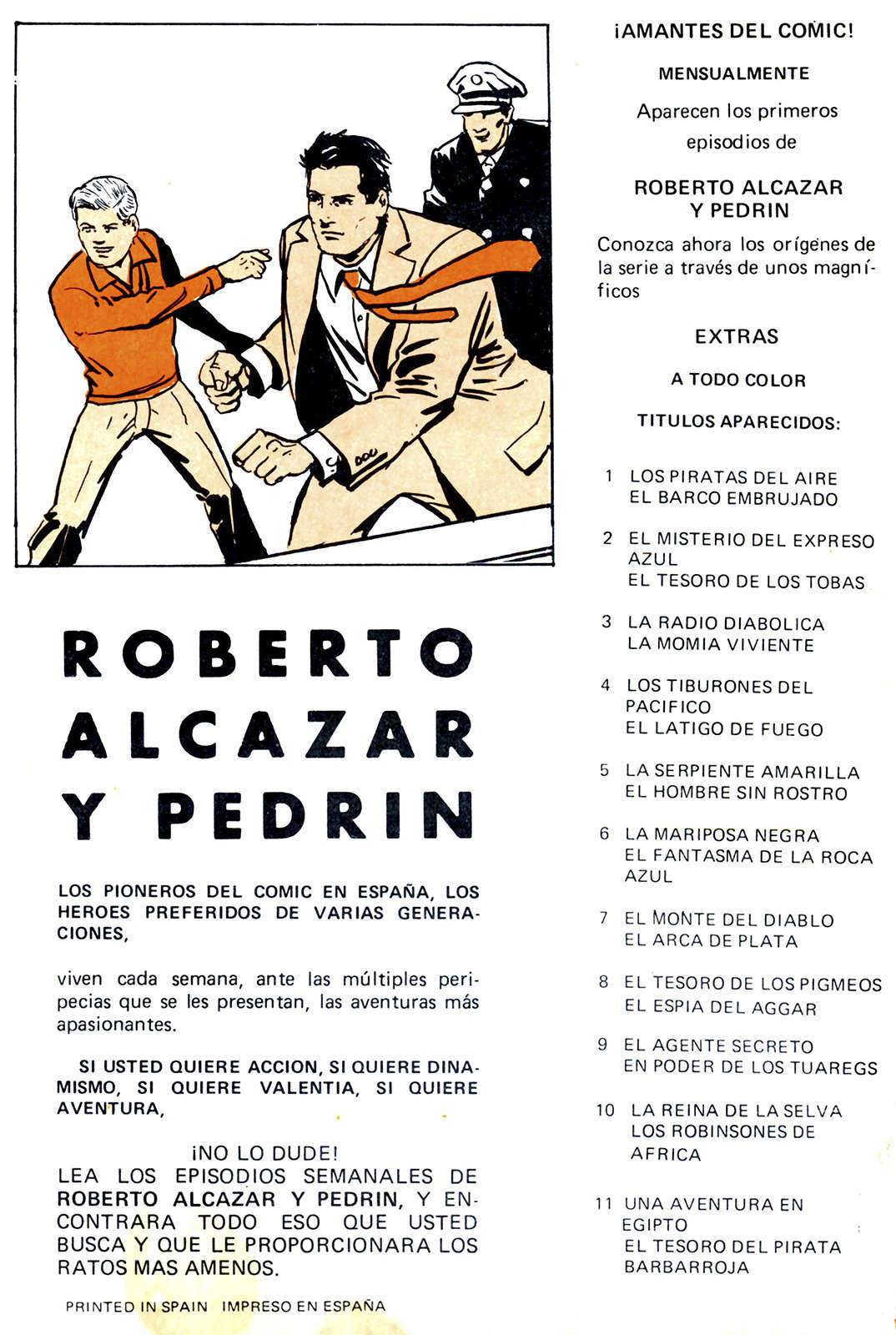 ROBERTO ALCAZAR Y PEDRIN

LOS PIONEROS DEL COMIC EN ESPAÑA, LOS HEROES PREFERIDOS DE VARIAS GENERACIONES,

viven cada semana, ante las múltiples peripecias que se les presentan, las aventuras más apasionantes.

SI USTED QUIERE ACCION, SI QUIERE DINAMISMO, SI QUIERE VALENTIA, SI QUIERE AVENTURA,

¡NO LO DUDE!
LEA LOS EPISODIOS SEMANALES DE ROBERTO ALCAZAR Y PEDRIN, Y ENCONTRARA TODO ESO QUE USTED BUSCA Y QUE LE PROPORCIONARA LOS RATOS MAS AMENOS.

PRINTED IN SPAIN IMPRESO EN ESPAÑA

¡AMANTES DEL COMIC!

MENSUALMENTE

Aparecen los primeros episodios de

ROBERTO ALCAZAR Y PEDRIN

Conozca ahora los orígenes de la serie a través de unos magníficos

EXTRAS

A TODO COLOR

TITULOS APARECIDOS:

1 LOS PIRATAS DEL AIRE
EL BARCO EMBRUJADO

2 EL MISTERIO DEL EXPRESO AZUL
EL TESORO DE LOS TOBAS

3 LA RADIO DIABOLICA
LA MOMIA VIVIENTE

4 LOS TIBURONES DEL PACIFICO
EL LATIGO DE FUEGO

5 LA SERPIENTE AMARILLA
EL HOMBRE SIN ROSTRO

6 LA MARIPOSA NEGRA
EL FANTASMA DE LA ROCA AZUL

7 EL MONTE DEL DIABLO
EL ARCA DE PLATA

8 EL TESORO DE LOS PIGMEOS
EL ESPIA DEL AGGAR

9 EL AGENTE SECRETO
EN PODER DE LOS TUAREGS

10 LA REINA DE LA SELVA
LOS ROBINSONES DE AFRICA

11 UNA AVENTURA EN EGIPTO
EL TESORO DEL PIRATA BARBARROJA